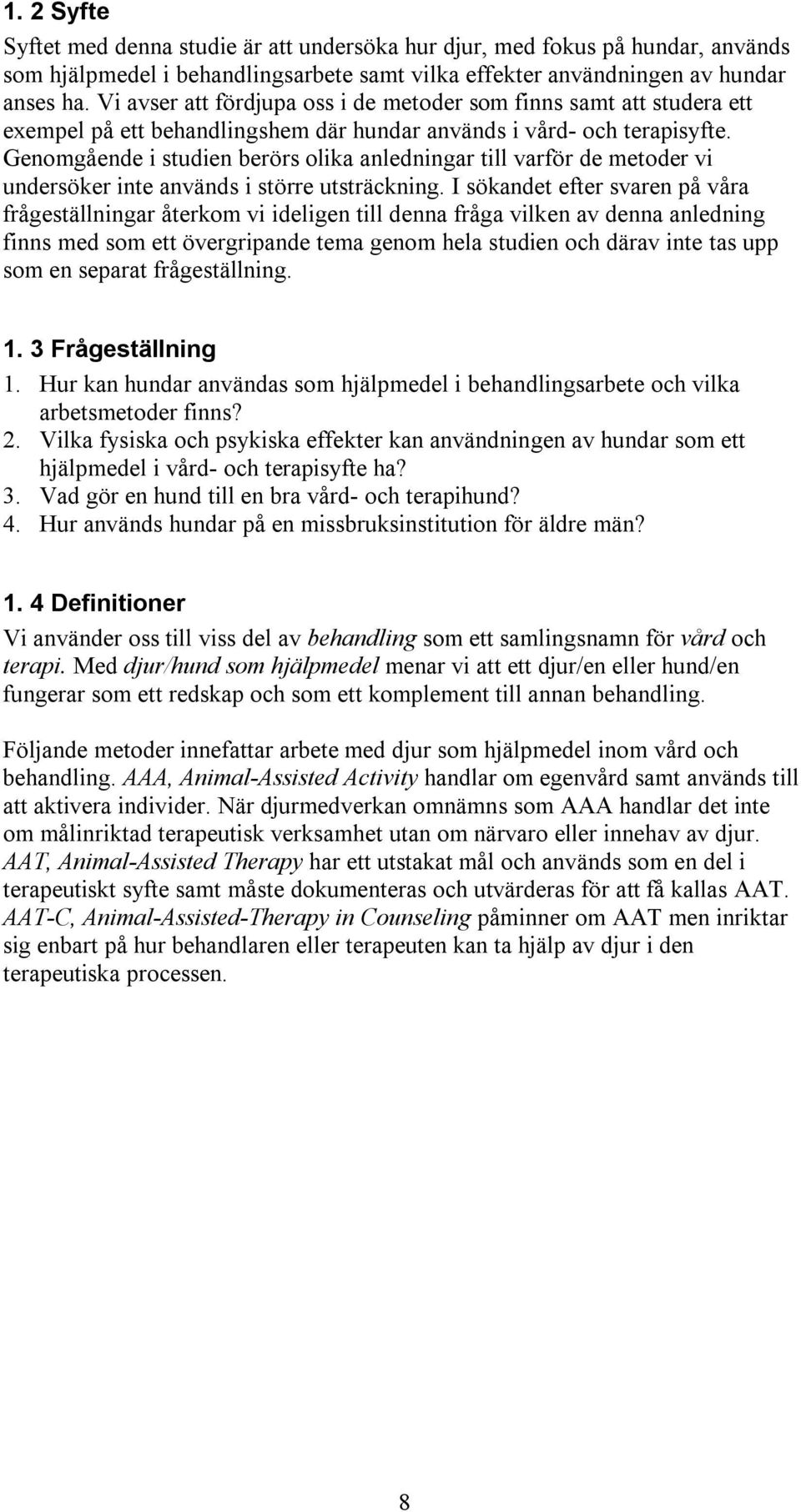 1. 2 Syfte

Syftet med denna studie är att undersöka hur djur, med fokus på hundar, används som hjälpmedel i behandlingsarbete samt vilka effekter användningen av hundar anses ha. Vi avser att fördjupa oss i de metoder som finns samt att studera ett exempel på ett behandlingshem där hundar används i vård- och terapisyfte. Genomgående i studien berörs olika anledningar till varför de metoder vi undersöker inte används i större utsträckning. I sökandet efter svaren på våra frågeställningar återkom vi ideligen till denna fråga vilken av denna anledning finns med som ett övergripande tema genom hela studien och därav inte tas upp som en separat frågeställning.

1. 3 Frågeställning

1. Hur kan hundar användas som hjälpmedel i behandlingsarbete och vilka arbetsmetoder finns?
2. Vilka fysiska och psykiska effekter kan användningen av hundar som ett hjälpmedel i vård- och terapisyfte ha?
3. Vad gör en hund till en bra vård- och terapihund?
4. Hur används hundar på en missbruksinstitution för äldre män?

1. 4 Definitioner

Vi använder oss till viss del av behandling som ett samlingsnamn för vård och terapi. Med djur/hund som hjälpmedel menar vi att ett djur/en eller hund/en fungerar som ett redskap och som ett komplement till annan behandling.

Följande metoder innefattar arbete med djur som hjälpmedel inom vård och behandling. AAA, Animal-Assisted Activity handlar om egenvård samt används till att aktivera individer. När djurmedverkan omnämns som AAA handlar det inte om målinriktad terapeutisk verksamhet utan om närvaro eller innehav av djur. AAT, Animal-Assisted Therapy har ett utstakat mål och används som en del i terapeutiskt syfte samt måste dokumenteras och utvärderas för att få kallas AAT. AAT-C, Animal-Assisted-Therapy in Counseling påminner om AAT men inriktar sig enbart på hur behandlaren eller terapeuten kan ta hjälp av djur i den terapeutiska processen.

8